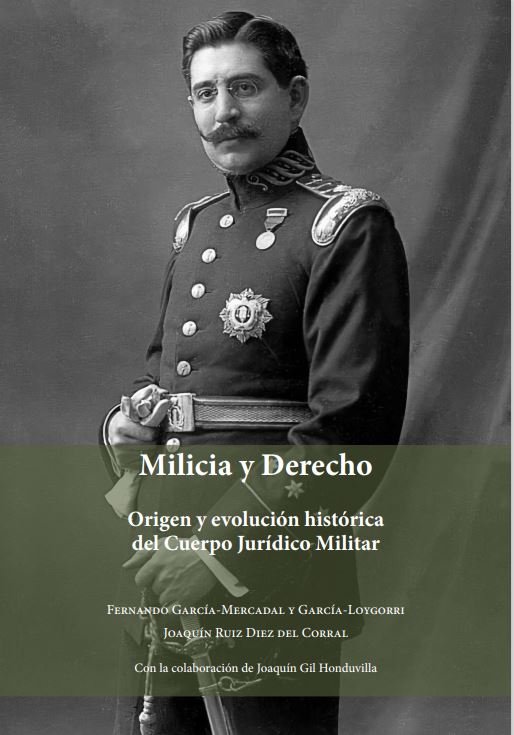 Milicia y Derecho

Origen y evolución histórica
del Cuerpo Jurídico Militar

Fernando García-Mercadal y García-Loygorri

Joaquín Ruiz Diez del Corral

Con la colaboración de Joaquín Gil Honduvilla